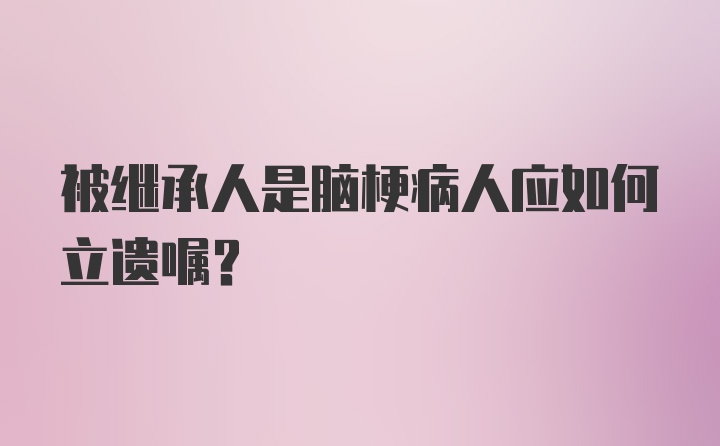 被继承人是脑梗病人应如何立遗嘱?